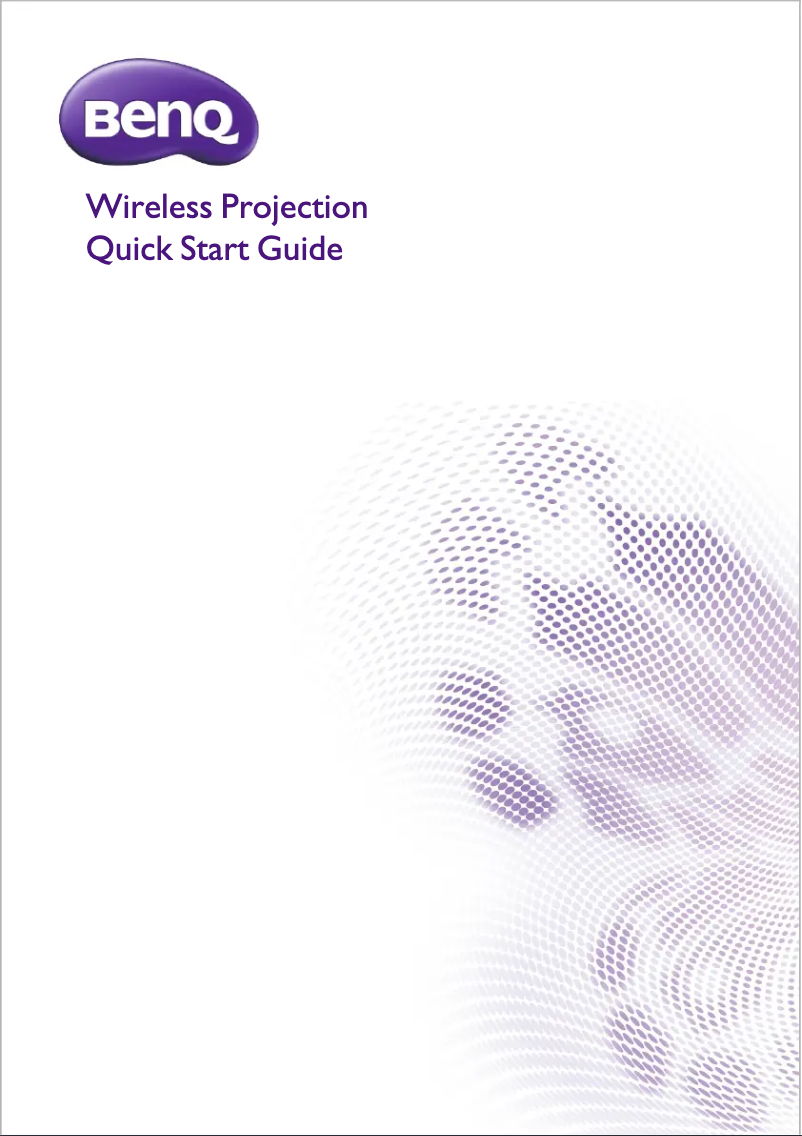 BenQ

Wireless Projection
Quick Start Guide